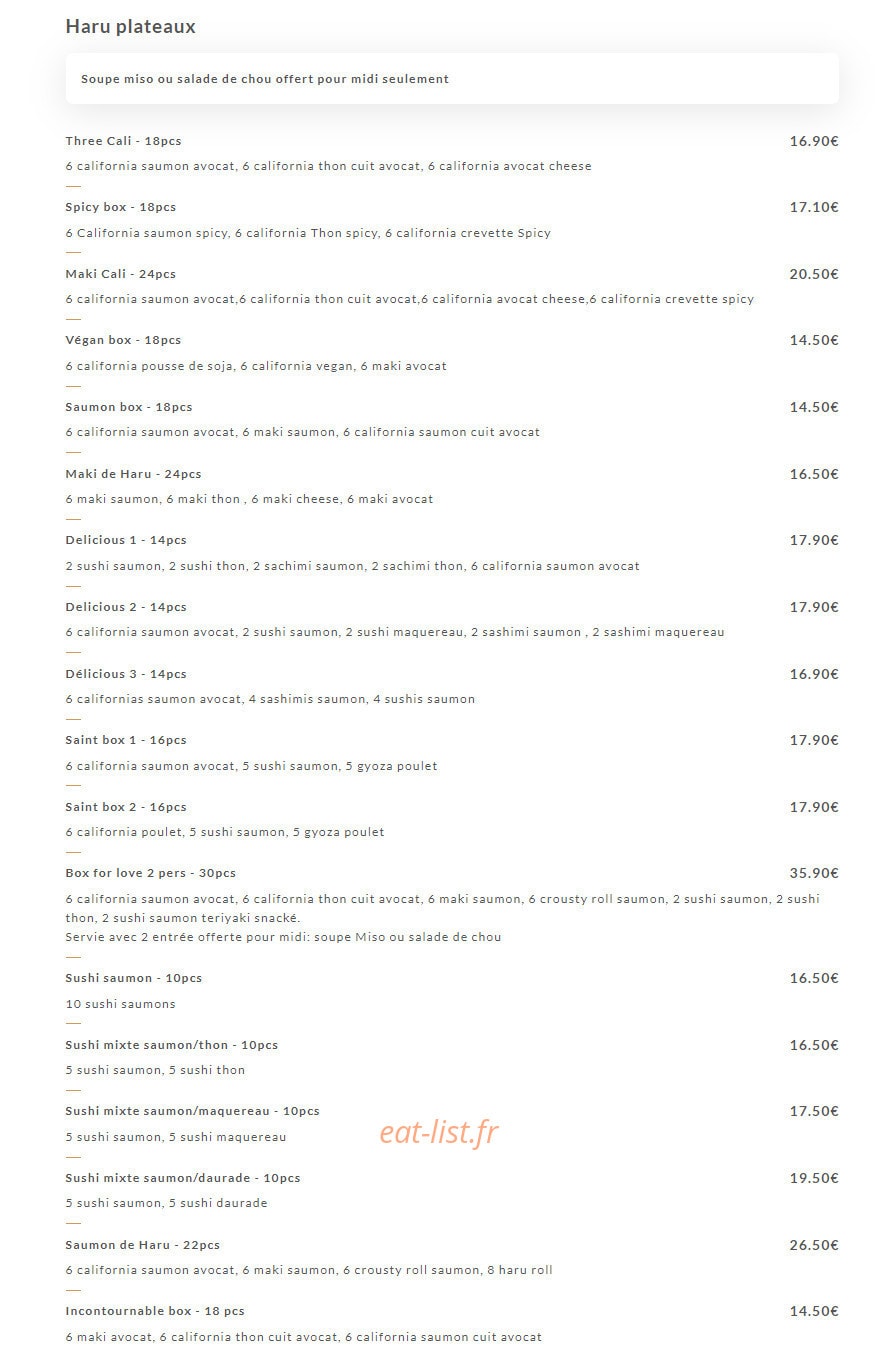 Haru plateaux

Soupe miso ou salade de chou offert pour midi seulement

Three Cali - 18pcs
16.90€
6 california saumon avocat, 6 california thon cuit avocat, 6 california avocat cheese

Spicy box - 18pcs
17.10€
6 California saumon spicy, 6 california Thon spicy, 6 california crevette Spicy

Maki Cali - 24pcs
20.50€
6 california saumon avocat,6 california thon cuit avocat,6 california avocat cheese,6 california crevette spicy

Végan box - 18pcs
14.50€
6 california pousse de soja, 6 california vegan, 6 maki avocat

Saumon box - 18pcs
14.50€
6 california saumon avocat, 6 maki saumon, 6 california saumon cuit avocat

Maki de Haru - 24pcs
16.50€
6 maki saumon, 6 maki thon , 6 maki cheese, 6 maki avocat

Delicious 1 - 14pcs
17.90€
2 sushi saumon, 2 sushi thon, 2 sachimi saumon, 2 sachimi thon, 6 california saumon avocat

Delicious 2 - 14pcs
17.90€
6 california saumon avocat, 2 sushi saumon, 2 sushi maquereau, 2 sashimi saumon , 2 sashimi maquereau

Délicious 3 - 14pcs
16.90€
6 californias saumon avocat, 4 sashimis saumon, 4 sushis saumon

Saint box 1 - 16pcs
17.90€
6 california saumon avocat, 5 sushi saumon, 5 gyoza poulet

Saint box 2 - 16pcs
17.90€
6 california poulet, 5 sushi saumon, 5 gyoza poulet

Box for love 2 pers - 30pcs
35.90€
6 california saumon avocat, 6 california thon cuit avocat, 6 maki saumon, 6 crousty roll saumon, 2 sushi saumon, 2 sushi thon, 2 sushi saumon teriyaki snacké.
Servie avec 2 entrée offerte pour midi: soupe Miso ou salade de chou

Sushi saumon - 10pcs
16.50€
10 sushi saumons

Sushi mixte saumon/thon - 10pcs
16.50€
5 sushi saumon, 5 sushi thon

Sushi mixte saumon/maquereau - 10pcs
17.50€
5 sushi saumon, 5 sushi maquereau

eat-list.fr

Sushi mixte saumon/daurade - 10pcs
19.50€
5 sushi saumon, 5 sushi daurade

Saumon de Haru - 22pcs
26.50€
6 california saumon avocat, 6 maki saumon, 6 crousty roll saumon, 8 haru roll

Incontournable box - 18 pcs
14.50€
6 maki avocat, 6 california thon cuit avocat, 6 california saumon cuit avocat